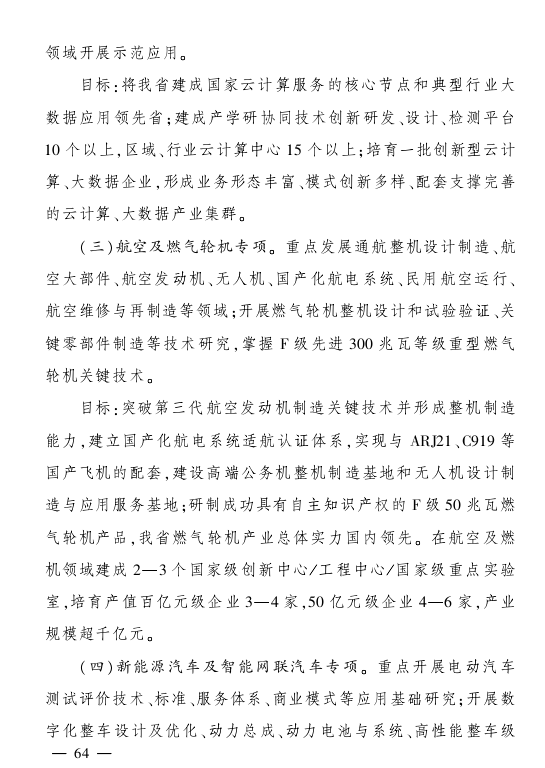 领域开展示范应用。

目标：将我省建成国家云计算服务的核心节点和典型行业大数据应用领先省；建成产学研协同技术创新研发、设计、检测平台10个以上，区域、行业云计算中心15个以上；培育一批创新型云计算、大数据企业，形成业务形态丰富、模式创新多样、配套支撑完善的云计算、大数据产业集群。

（三）航空及燃气轮机专项。重点发展通航整机设计制造、航空大部件、航空发动机、无人机、国产化航电系统、民用航空运行、航空维修与再制造等领域；开展燃气轮机整机设计和试验验证、关键零部件制造等技术研究，掌握F级先进300兆瓦等级重型燃气轮机关键技术。

目标：突破第三代航空发动机制造关键技术并形成整机制造能力，建立国产化航电系统适航认证体系，实现与ARJ21、C919等国产飞机的配套，建设高端公务机整机制造基地和无人机设计制造与应用服务基地；研制成功具有自主知识产权的F级50兆瓦燃气轮机产品，我省燃气轮机产业总体实力国内领先。在航空及燃机领域建成2—3个国家级创新中心/工程中心/国家级重点实验室，培育产值百亿元级企业3—4家，50亿元级企业4—6家，产业规模超千亿元。

（四）新能源汽车及智能网联汽车专项。重点开展电动汽车测试评价技术、标准、服务体系、商业模式等应用基础研究；开展数字化整车设计及优化、动力总成、动力电池与系统、高性能整车级

— 64 —